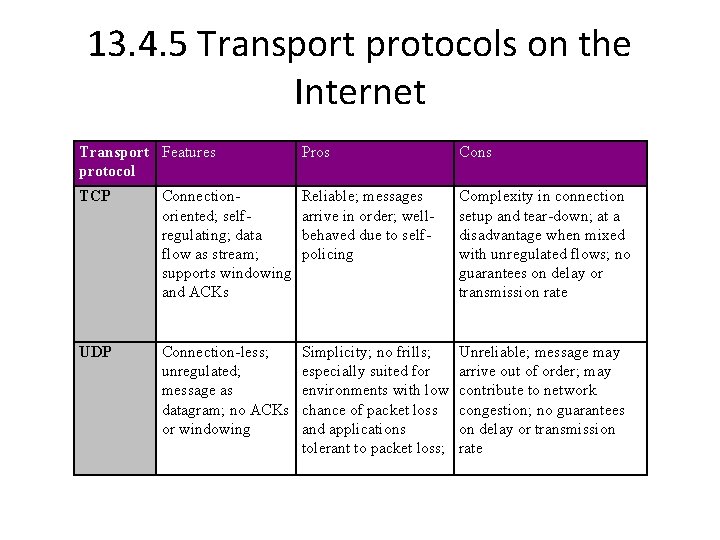 13.4.5 Transport protocols on the Internet

| Transport protocol | Features | Pros | Cons |
|---|---|---|---|
| TCP | Connection-oriented; self-regulating; data flow as stream; supports windowing and ACKs | Reliable; messages arrive in order; well-behaved due to self-policing | Complexity in connection setup and tear-down; at a disadvantage when mixed with unregulated flows; no guarantees on delay or transmission rate |
| UDP | Connection-less; unregulated; message as datagram; no ACKs or windowing | Simplicity; no frills; especially suited for environments with low chance of packet loss and applications tolerant to packet loss; | Unreliable; message may arrive out of order; may contribute to network congestion; no guarantees on delay or transmission rate |